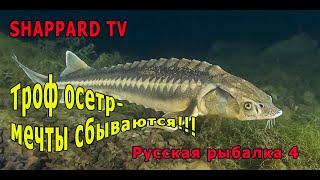 SHAPPARD TV

Троф осетр-
мечты сбываются!!!

Русская рыбалка 4